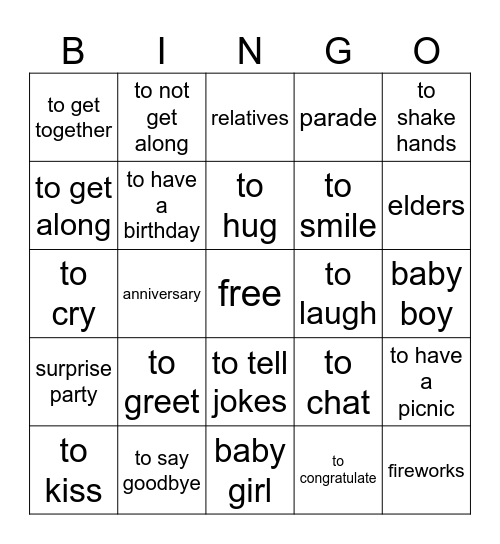 | B | I | N | G | O |
|---|---|---|---|---|
| to get together | to not get along | relatives | parade | to shake hands |
| to get along | to have a birthday | to hug | to smile | elders |
| to cry | anniversary | free | to laugh | baby boy |
| surprise party | to greet | to tell jokes | to chat | to have a picnic |
| to kiss | to say goodbye | baby girl | to congratulate | fireworks |